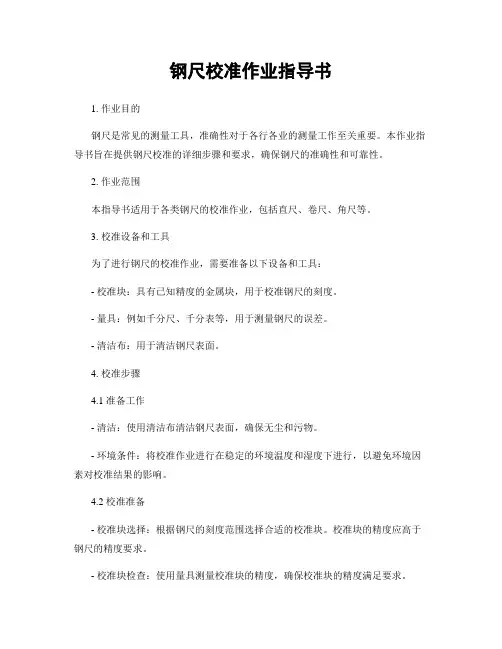 钢尺校准作业指导书

1. 作业目的

钢尺是常见的测量工具，准确性对于各行各业的测量工作至关重要。本作业指导书旨在提供钢尺校准的详细步骤和要求，确保钢尺的准确性和可靠性。

2. 作业范围

本指导书适用于各类钢尺的校准作业，包括直尺、卷尺、角尺等。

3. 校准设备和工具

为了进行钢尺的校准作业，需要准备以下设备和工具：

- 校准块：具有已知精度的金属块，用于校准钢尺的刻度。

- 量具：例如千分尺、千分表等，用于测量钢尺的误差。

- 清洁布：用于清洁钢尺表面。

4. 校准步骤

4.1 准备工作

- 清洁：使用清洁布清洁钢尺表面，确保无尘和污物。

- 环境条件：将校准作业进行在稳定的环境温度和湿度下进行，以避免环境因素对校准结果的影响。

4.2 校准准备

- 校准块选择：根据钢尺的刻度范围选择合适的校准块。校准块的精度应高于钢尺的精度要求。

- 校准块检查：使用量具测量校准块的精度，确保校准块的精度满足要求。